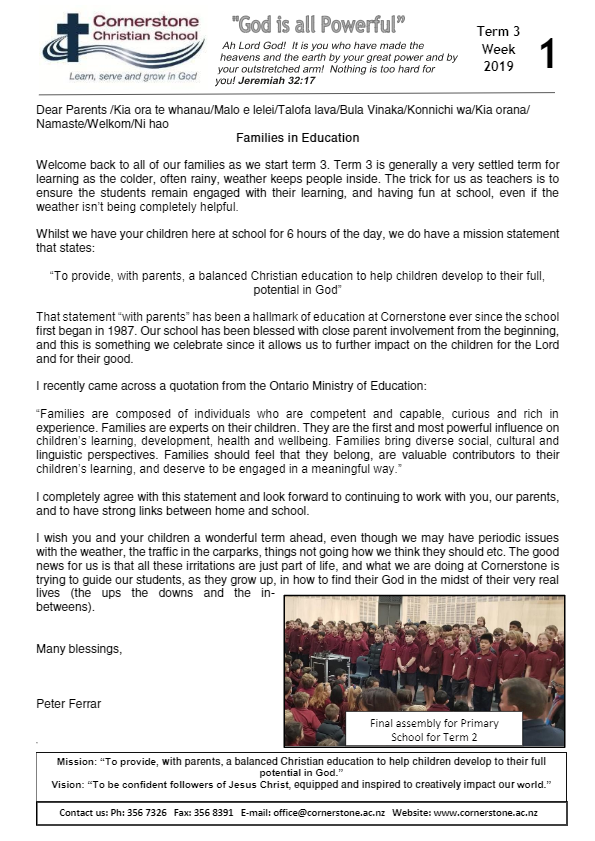 Cornerstone Christian School
Learn, serve and grow in God

"God is all Powerful"

Ah Lord God! It is you who have made the heavens and the earth by your great power and by your outstretched arm! Nothing is too hard for you! Jeremiah 32:17

Term 3 Week 2019

1

Dear Parents /Kia ora te whanau/Malo e lelei/Talofa lava/Bula Vinaka/Konnichi wa/Kia orana/ Namaste/Welkom/Ni hao

Families in Education

Welcome back to all of our families as we start term 3. Term 3 is generally a very settled term for learning as the colder, often rainy, weather keeps people inside. The trick for us as teachers is to ensure the students remain engaged with their learning, and having fun at school, even if the weather isn't being completely helpful.

Whilst we have your children here at school for 6 hours of the day, we do have a mission statement that states:

"To provide, with parents, a balanced Christian education to help children develop to their full, potential in God"

That statement "with parents" has been a hallmark of education at Cornerstone ever since the school first began in 1987. Our school has been blessed with close parent involvement from the beginning, and this is something we celebrate since it allows us to further impact on the children for the Lord and for their good.

I recently came across a quotation from the Ontario Ministry of Education:

"Families are composed of individuals who are competent and capable, curious and rich in experience. Families are experts on their children. They are the first and most powerful influence on children's learning, development, health and wellbeing. Families bring diverse social, cultural and linguistic perspectives. Families should feel that they belong, are valuable contributors to their children's learning, and deserve to be engaged in a meaningful way."

I completely agree with this statement and look forward to continuing to work with you, our parents, and to have strong links between home and school.

I wish you and your children a wonderful term ahead, even though we may have periodic issues with the weather, the traffic in the carparks, things not going how we think they should etc. The good news for us is that all these irritations are just part of life, and what we are doing at Cornerstone is trying to guide our students, as they grow up, in how to find their God in the midst of their very real lives (the ups the downs and the in-betweens).

Many blessings,

Peter Ferrar

Final assembly for Primary School for Term 2

Mission: "To provide, with parents, a balanced Christian education to help children develop to their full potential in God."
Vision: "To be confident followers of Jesus Christ, equipped and inspired to creatively impact our world."

Contact us: Ph: 356 7326 Fax: 356 8391 E-mail: office@cornerstone.ac.nz Website: www.cornerstone.ac.nz